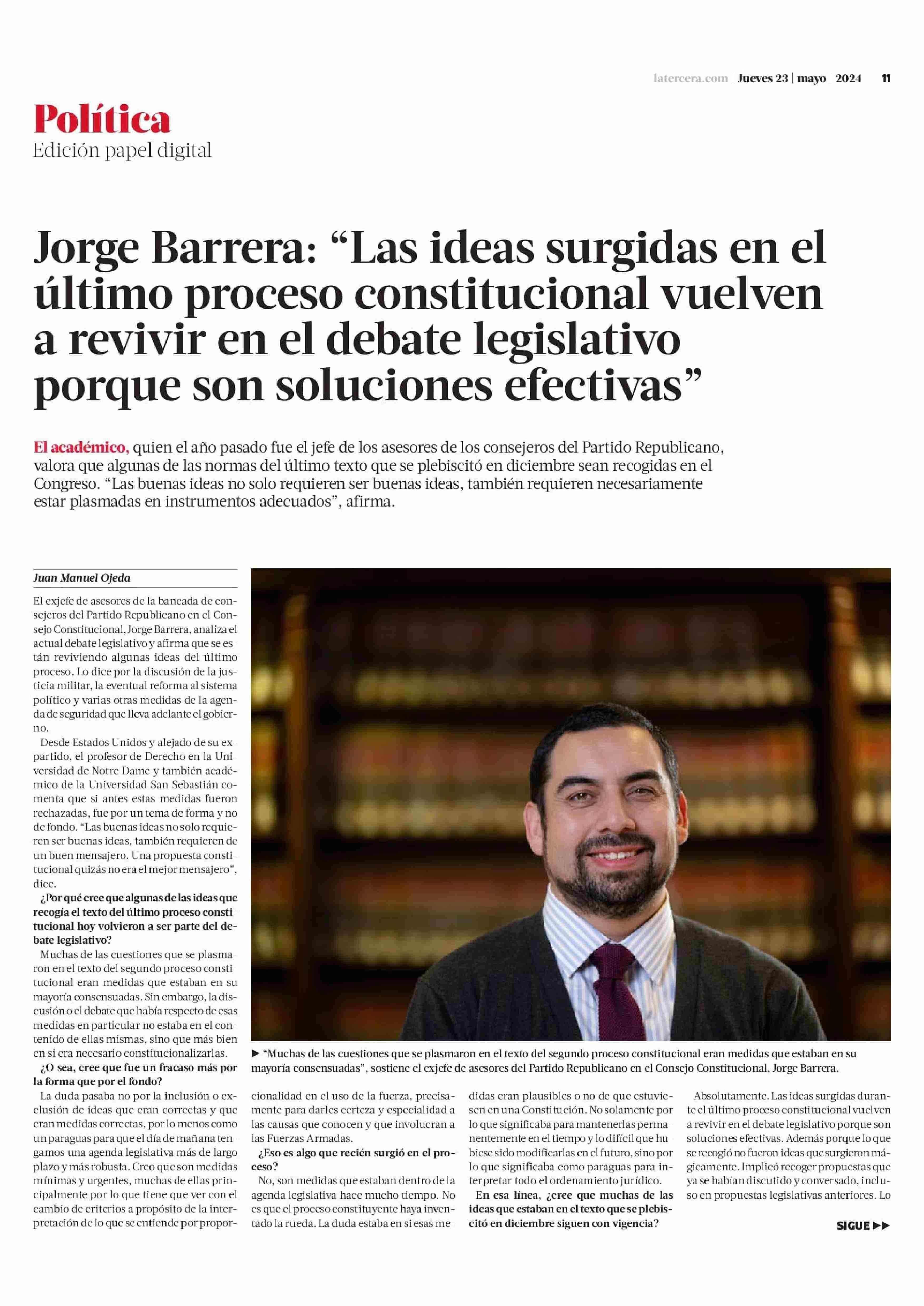 latercera.com | Jueves 23 | mayo | 2024 11

Política
Edición papel digital

Jorge Barrera: “Las ideas surgidas en el último proceso constitucional vuelven a revivir en el debate legislativo porque son soluciones efectivas”

El académico, quien el año pasado fue el jefe de los asesores de los consejeros del Partido Republicano, valora que algunas de las normas del último texto que se plebiscitó en diciembre sean recogidas en el Congreso. “Las buenas ideas no solo requieren ser buenas ideas, también requieren necesariamente estar plasmadas en instrumentos adecuados”, afirma.

Juan Manuel Ojeda

El exjefe de asesores de la bancada de consejeros del Partido Republicano en el Consejo Constitucional, Jorge Barrera, analiza el actual debate legislativo y afirma que se están reviviendo algunas ideas del último proceso. Lo dice por la discusión de la justicia militar, la eventual reforma al sistema político y varias otras medidas de la agenda de seguridad que lleva adelante el gobierno.

Desde Estados Unidos y alejado de su expartido, el profesor de Derecho en la Universidad de Notre Dame y también académico de la Universidad San Sebastián comenta que si antes estas medidas fueron rechazadas, fue por un tema de forma y no de fondo. “Las buenas ideas no solo requieren ser buenas ideas, también requieren de un buen mensajero. Una propuesta constitucional quizás no era el mejor mensajero”, dice.

¿Por qué cree que algunas de las ideas que recogía el texto del último proceso constitucional hoy volvieron a ser parte del debate legislativo?

Muchas de las cuestiones que se plasmaron en el texto del segundo proceso constitucional eran medidas que estaban en su mayoría consensuadas. Sin embargo, la discusión o el debate que había respecto de esas medidas en particular no estaba en el contenido de ellas mismas, sino que más bien en si era necesario constitucionalizarlas.

¿O sea, cree que fue un fracaso más por la forma que por el fondo?

La duda pasaba no por la inclusión o exclusión de ideas que eran correctas y que eran medidas correctas, por lo menos como un paraguas para que el día de mañana tengamos una agenda legislativa más de largo plazo y más robusta. Creo que son medidas mínimas y urgentes, muchas de ellas principalmente por lo que tiene que ver con el cambio de criterios a propósito de la interpretación de lo que se entiende por proporcionalidad en el uso de la fuerza, precisamente para darles certeza y especialidad a las causas que conocen y que involucran a las Fuerzas Armadas.

¿Eso es algo que recién surgió en el proceso?

No, son medidas que estaban dentro de la agenda legislativa hace mucho tiempo. No es que el proceso constituyente haya inventado la rueda. La duda estaba en si esas medidas eran plausibles o no de que estuviesen en una Constitución. No solamente por lo que significaba para mantenerlas permanentemente en el tiempo y lo difícil que hubiese sido modificarlas en el futuro, sino por lo que significaba como paraguas para interpretar todo el ordenamiento jurídico.

En esa línea, ¿cree que muchas de las ideas que estaban en el texto que se plebiscitó en diciembre siguen con vigencia?

Absolutamente. Las ideas surgidas durante el último proceso constitucional vuelven a revivir en el debate legislativo porque son soluciones efectivas. Además porque lo que se recogió no fueron ideas que surgieron mágicamente. Implicó recoger propuestas que ya se habían discutido y conversado, incluso en propuestas legislativas anteriores. Lo

SIGUE ▶▶

▶ “Muchas de las cuestiones que se plasmaron en el texto del segundo proceso constitucional eran medidas que estaban en su mayoría consensuadas”, sostiene el exjefe de asesores del Partido Republicano en el Consejo Constitucional, Jorge Barrera.